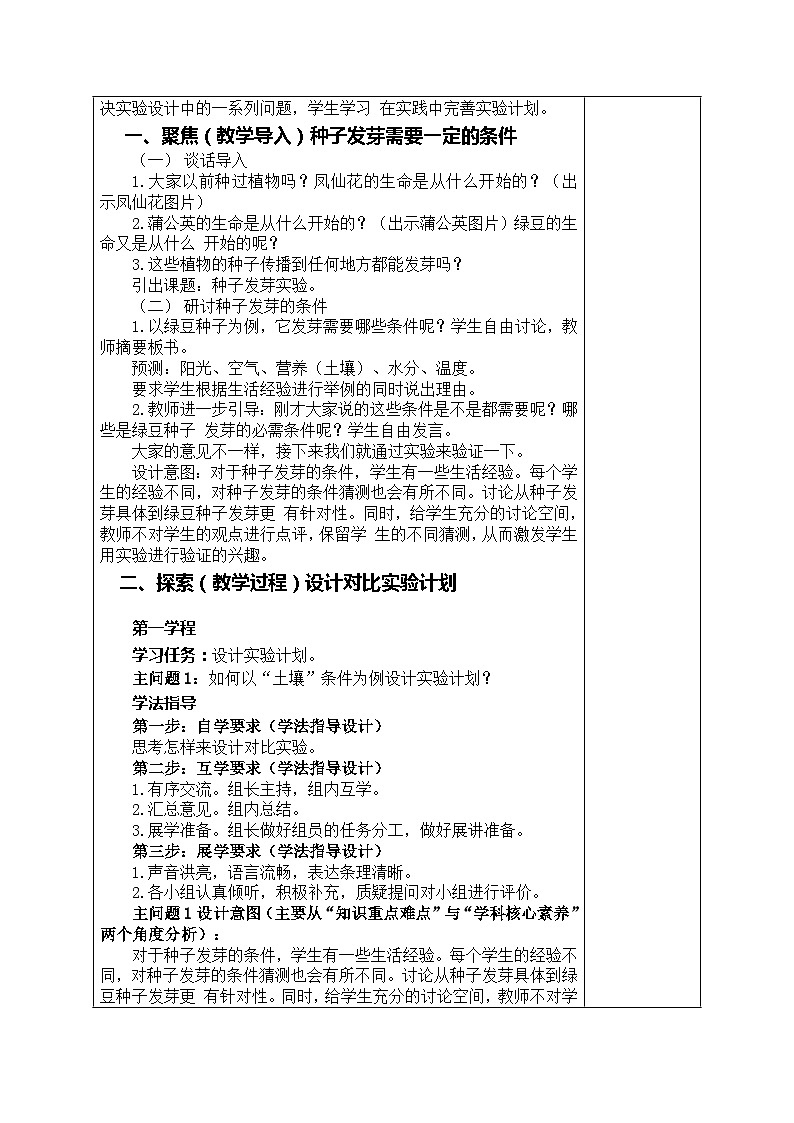 决实验设计中的一系列问题，学生学习 在实践中完善实验计划。

一、聚焦（教学导入）种子发芽需要一定的条件

（一） 谈话导入

1.大家以前种过植物吗？凤仙花的生命是从什么开始的？（出示凤仙花图片）

2.蒲公英的生命是从什么开始的？（出示蒲公英图片）绿豆的生命又是从什么 开始的呢？

3.这些植物的种子传播到任何地方都能发芽吗？

引出课题：种子发芽实验。

（二） 研讨种子发芽的条件

1.以绿豆种子为例，它发芽需要哪些条件呢？学生自由讨论，教师摘要板书。

预测，阳光、空气、营养（土壤）、水分、温度。

要求学生根据生活经验进行举例的同时说出理由。

2.教师进一步引导：刚才大家说的这些条件是不是都需要呢？哪些是绿豆种子 发芽的必需条件呢？学生自由发言。

大家的意见不一样，接下来我们就通过实验来验证一下。

设计意图：对于种子发芽的条件，学生有一些生活经验。每个学生的经验不同，对种子发芽的条件猜测也会有所不同。讨论从种子发芽具体到绿豆种子发芽更 有针对性。同时，给学生充分的讨论空间，教师不对学生的观点进行点评，保留学 生的不同猜测，从而激发学生用实验进行验证的兴趣。

二、探索（教学过程）设计对比实验计划

第一学程

学习任务：设计实验计划。

主问题1：如何以“土壤”条件为例设计实验计划？

学法指导

第一步：自学要求（学法指导设计）

思考怎样来设计对比实验。

第二步：互学要求（学法指导设计）

1.有序交流。组长主持，组内互学。

2.汇总意见。组内总结。

3.展学准备。组长做好组员的任务分工，做好展讲准备。

第三步：展学要求（学法指导设计）

1.声音洪亮，语言流畅，表达条理清晰。

2.各小组认真倾听，积极补充，质疑提问对小组进行评价。

主问题1设计意图（主要从“知识重点难点”与“学科核心素养”两个角度分析）：

对于种子发芽的条件，学生有一些生活经验。每个学生的经验不同，对种子发芽的条件猜测也会有所不同。讨论从种子发芽具体到绿豆种子发芽更 有针对性。同时，给学生充分的讨论空间，教师不对学